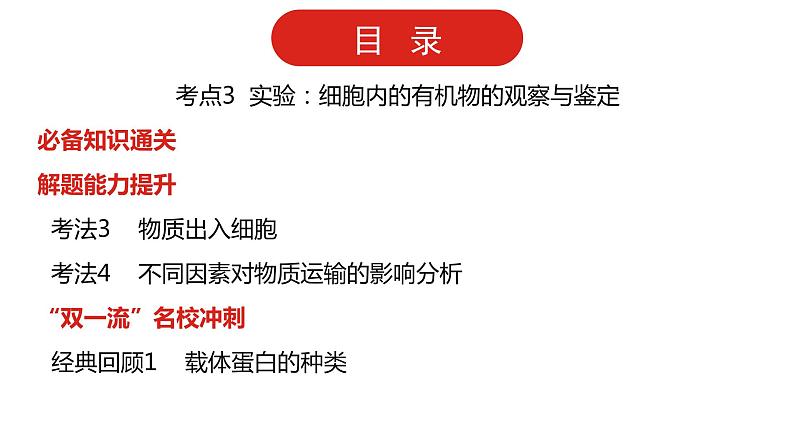 目 录

考点3 实验：细胞内的有机物的观察与鉴定

必备知识通关

解题能力提升

考法3 物质出入细胞

考法4 不同因素对物质运输的影响分析

“双一流”名校冲刺

经典回顾1 载体蛋白的种类